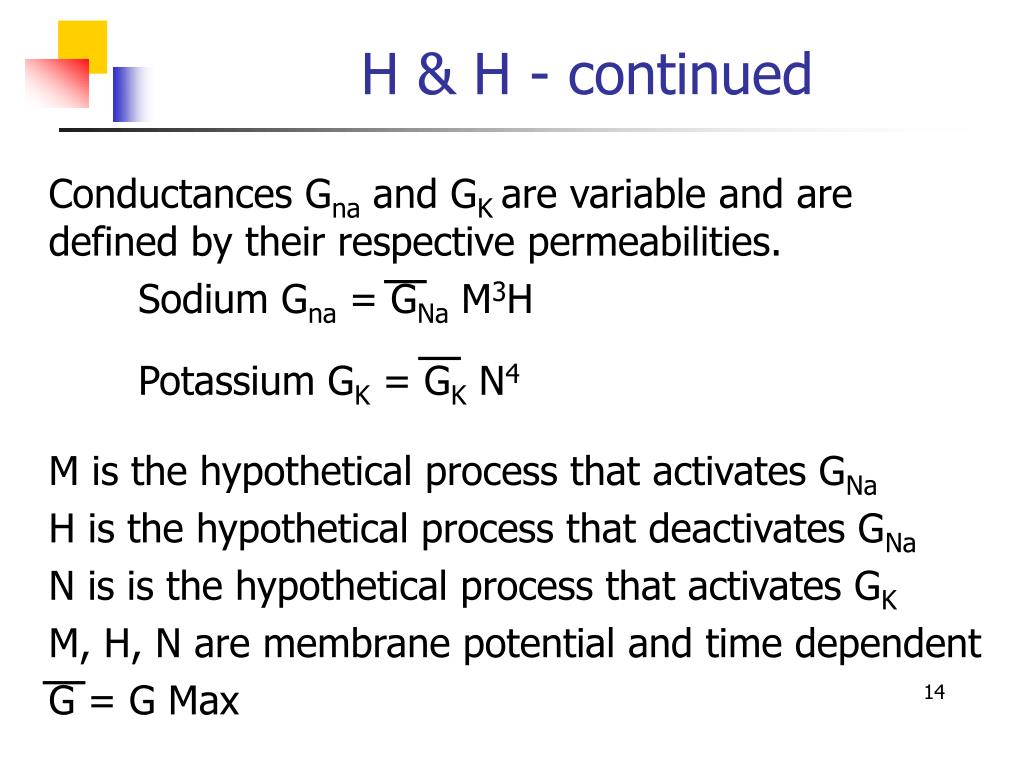 H & H - continued

Conductances $G_{na}$ and $G_K$ are variable and are defined by their respective permeabilities.

Sodium $G_{na} = \overline{G}_{Na} M^3H$

Potassium $G_K = \overline{G}_K N^4$

M is the hypothetical process that activates $G_{Na}$
H is the hypothetical process that deactivates $G_{Na}$
N is is the hypothetical process that activates $G_K$
M, H, N are membrane potential and time dependent
$\overline{G}$ = G Max

14